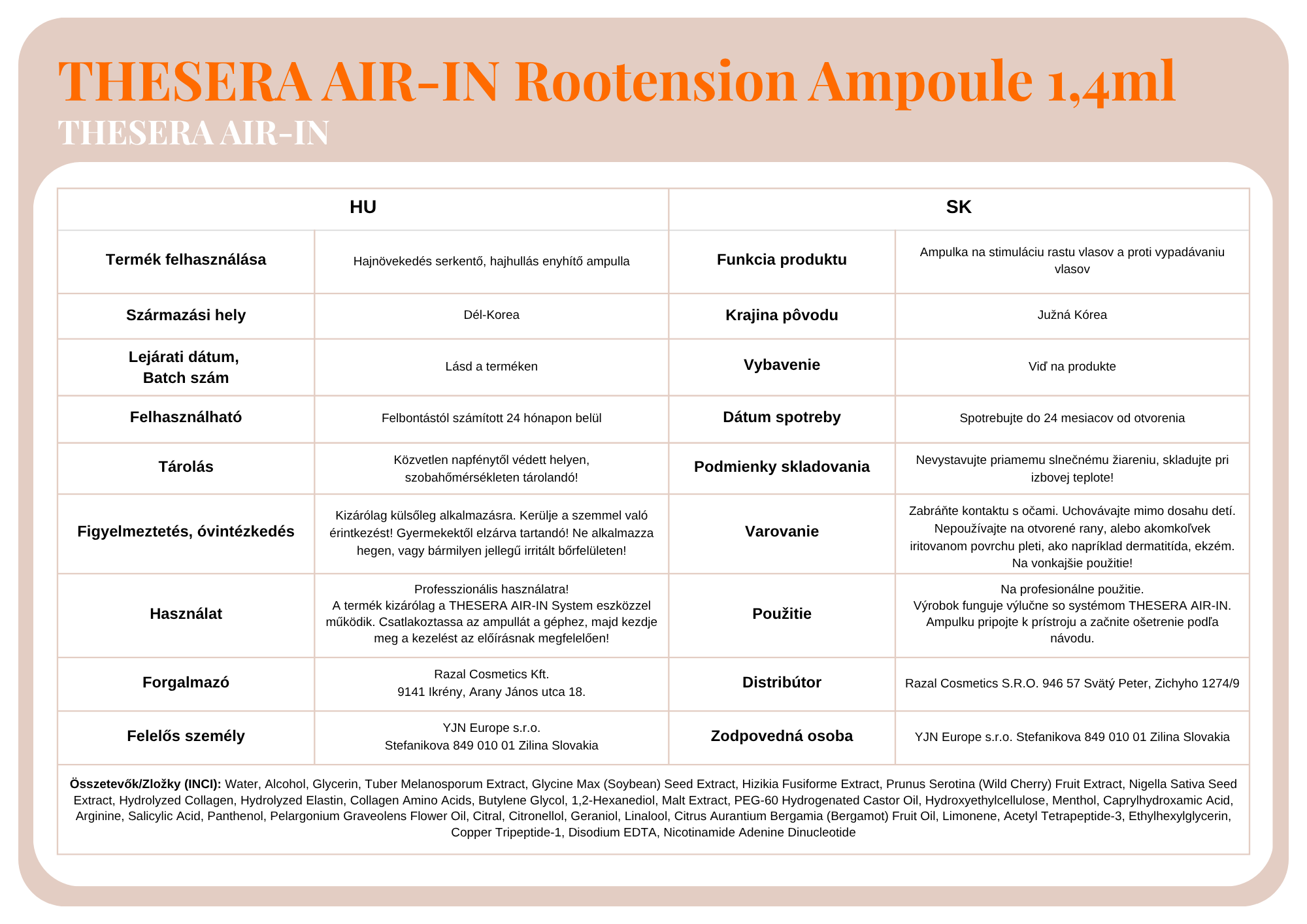 THESERA AIR-IN Rootension Ampoule 1,4ml

THESERA AIR-IN

| HU | | SK | |
|---|---|---|---|
| Termék felhasználása | Hajnövekedés serkentő, hajhullás enyhítő ampulla | Funkcia produktu | Ampulka na stimuláciu rastu vlasov a proti vypadávaniu vlasov |
| Származási hely | Dél-Korea | Krajina pôvodu | Južná Kórea |
| Lejárati dátum, Batch szám | Lásd a terméken | Vybavenie | Viď na produkte |
| Felhasználható | Felbontástól számított 24 hónapon belül | Dátum spotreby | Spotrebujte do 24 mesiacov od otvorenia |
| Tárolás | Közvetlen napfénytől védett helyen, szobahőmérsékleten tárolandó! | Podmienky skladovania | Nevystavujte priamemu slnečnému žiareniu, skladujte pri izbovej teplote! |
| Figyelmeztetés, óvintézkedés | Kizárólag külsőleg alkalmazásra. Kerülje a szemmel való érintkezést! Gyermekektől elzárva tartandó! Ne alkalmazza hegen, vagy bármilyen jellegű irritált bőrfelületen! | Varovanie | Zabráňte kontaktu s očami. Uchovávajte mimo dosahu detí. Nepoužívajte na otvorené rany, alebo akomkoľvek iritovanom povrchu pleti, ako napríklad dermatitída, ekzém. Na vonkajšie použitie! |
| Használat | Professzionális használatra! A termék kizárólag a THESERA AIR-IN System eszközzel működik. Csatlakoztassa az ampullát a géphez, majd kezdje meg a kezelést az előírásnak megfelelően! | Použitie | Na profesionálne použitie. Výrobok funguje výlučne so systémom THESERA AIR-IN. Ampulku pripojte k prístroju a začnite ošetrenie podľa návodu. |
| Forgalmazó | Razal Cosmetics Kft. 9141 Ikrény, Arany János utca 18. | Distribútor | Razal Cosmetics S.R.O. 946 57 Svätý Peter, Zichyho 1274/9 |
| Felelős személy | YJN Europe s.r.o. Stefanikova 849 010 01 Zilina Slovakia | Zodpovedná osoba | YJN Europe s.r.o. Stefanikova 849 010 01 Zilina Slovakia |

Összetevők/Zložky (INCI): Water, Alcohol, Glycerin, Tuber Melanosporum Extract, Glycine Max (Soybean) Seed Extract, Hizikia Fusiforme Extract, Prunus Serotina (Wild Cherry) Fruit Extract, Nigella Sativa Seed Extract, Hydrolyzed Collagen, Hydrolyzed Elastin, Collagen Amino Acids, Butylene Glycol, 1,2-Hexanediol, Malt Extract, PEG-60 Hydrogenated Castor Oil, Hydroxyethylcellulose, Menthol, Caprylhydroxamic Acid, Arginine, Salicylic Acid, Panthenol, Pelargonium Graveolens Flower Oil, Citral, Citronellol, Geraniol, Linalool, Citrus Aurantium Bergamia (Bergamot) Fruit Oil, Limonene, Acetyl Tetrapeptide-3, Ethylhexylglycerin, Copper Tripeptide-1, Disodium EDTA, Nicotinamide Adenine Dinucleotide